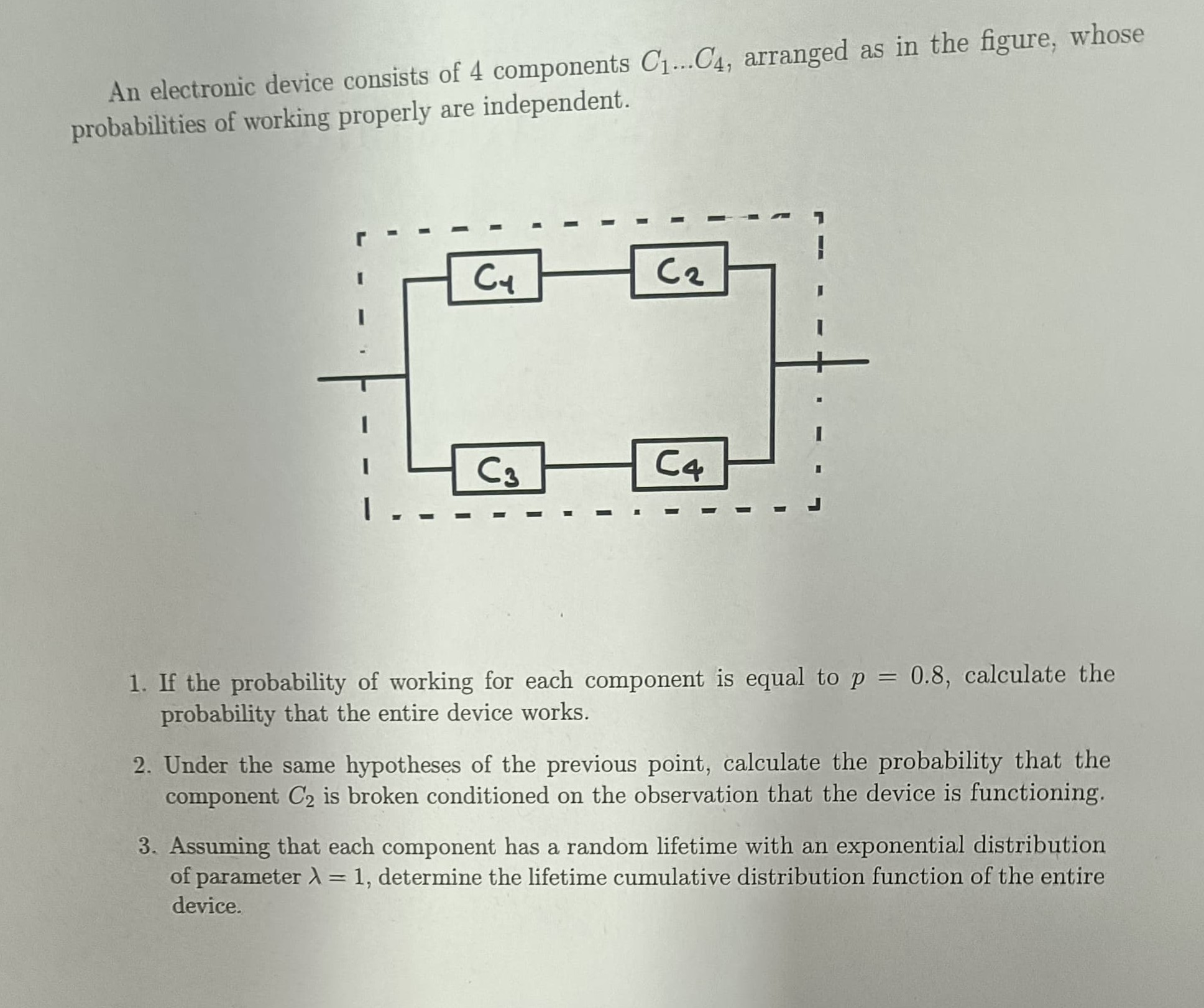 An electronic device consists of 4 components $C_1...C_4$, arranged as in the figure, whose probabilities of working properly are independent.

$C_1$
$C_2$
$C_3$
$C_4$

1. If the probability of working for each component is equal to $p = 0.8$, calculate the probability that the entire device works.

2. Under the same hypotheses of the previous point, calculate the probability that the component $C_2$ is broken conditioned on the observation that the device is functioning.

3. Assuming that each component has a random lifetime with an exponential distribution of parameter $\lambda = 1$, determine the lifetime cumulative distribution function of the entire device.